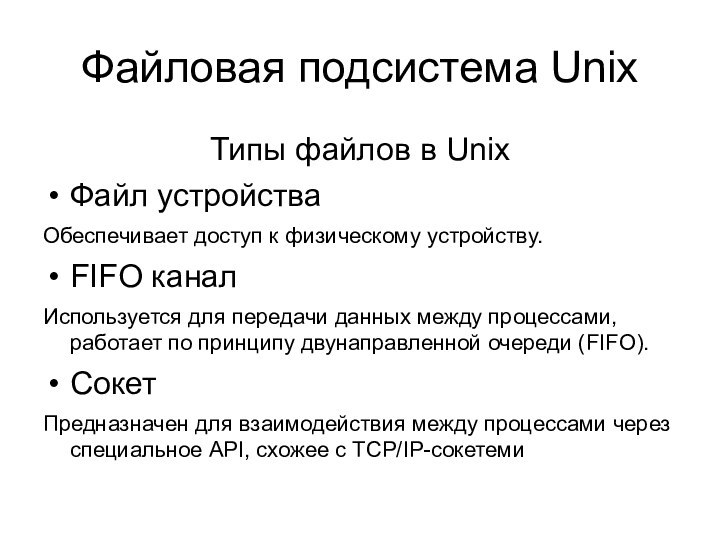 Файловая подсистема Unix

Типы файлов в Unix

• Файл устройства

Обеспечивает доступ к физическому устройству.

• FIFO канал

Используется для передачи данных между процессами, работает по принципу двунаправленной очереди (FIFO).

• Сокет

Предназначен для взаимодействия между процессами через специальное API, схожее с TCP/IP-сокетеми